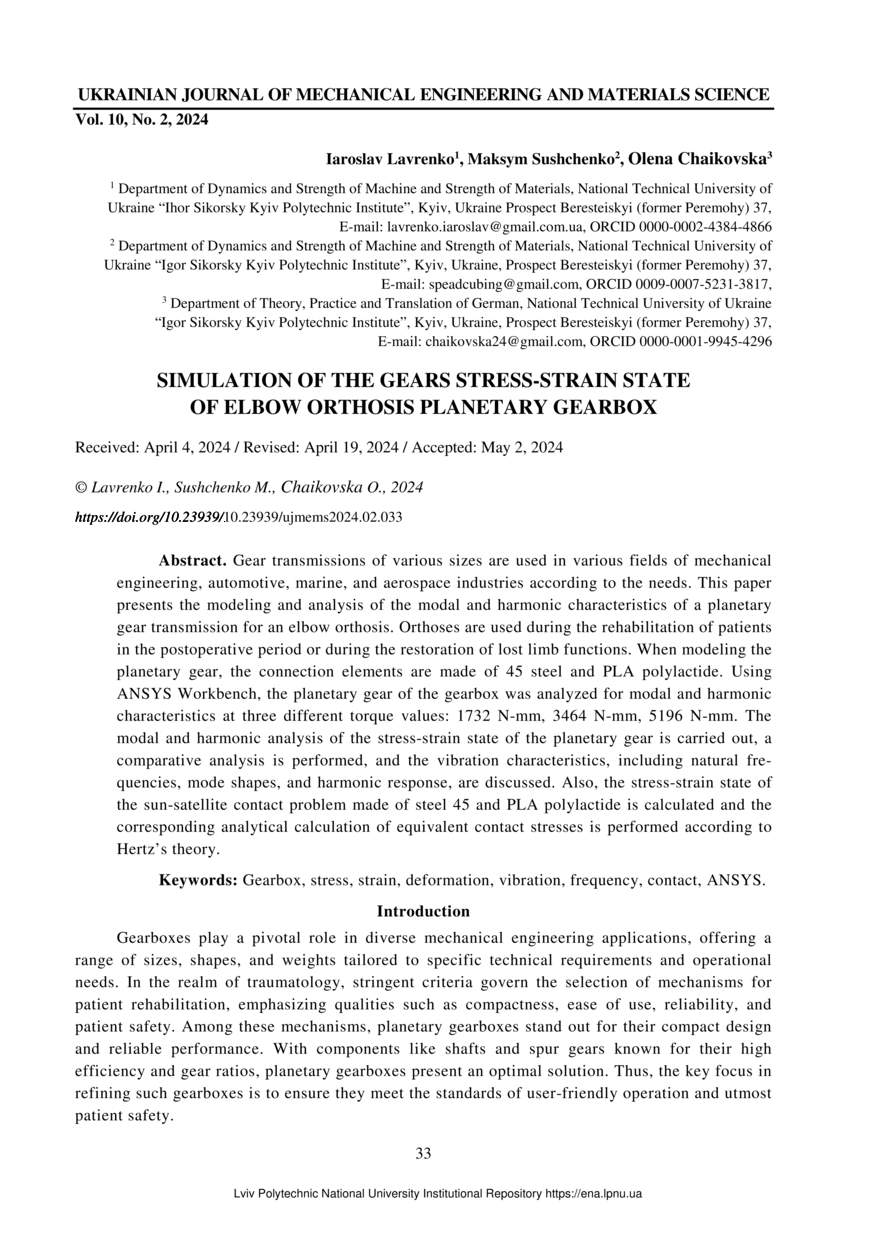 UKRAINIAN JOURNAL OF MECHANICAL ENGINEERING AND MATERIALS SCIENCE
Vol. 10, No. 2, 2024

Iaroslav Lavrenko$^1$, Maksym Sushchenko$^2$, Olena Chaikovska$^3$

$^1$ Department of Dynamics and Strength of Machine and Strength of Materials, National Technical University of Ukraine “Ihor Sikorsky Kyiv Polytechnic Institute”, Kyiv, Ukraine Prospect Beresteiskyi (former Peremohy) 37, E-mail: lavrenko.iaroslav@gmail.com.ua, ORCID 0000-0002-4384-4866
$^2$ Department of Dynamics and Strength of Machine and Strength of Materials, National Technical University of Ukraine “Igor Sikorsky Kyiv Polytechnic Institute”, Kyiv, Ukraine, Prospect Beresteiskyi (former Peremohy) 37, E-mail: speadcubing@gmail.com, ORCID 0009-0007-5231-3817,
$^3$ Department of Theory, Practice and Translation of German, National Technical University of Ukraine “Igor Sikorsky Kyiv Polytechnic Institute”, Kyiv, Ukraine, Prospect Beresteiskyi (former Peremohy) 37, E-mail: chaikovska24@gmail.com, ORCID 0000-0001-9945-4296

SIMULATION OF THE GEARS STRESS-STRAIN STATE OF ELBOW ORTHOSIS PLANETARY GEARBOX

Received: April 4, 2024 / Revised: April 19, 2024 / Accepted: May 2, 2024

© Lavrenko I., Sushchenko M., Chaikovska O., 2024

https://doi.org/10.23939/10.23939/ujmems2024.02.033

Abstract. Gear transmissions of various sizes are used in various fields of mechanical engineering, automotive, marine, and aerospace industries according to the needs. This paper presents the modeling and analysis of the modal and harmonic characteristics of a planetary gear transmission for an elbow orthosis. Orthoses are used during the rehabilitation of patients in the postoperative period or during the restoration of lost limb functions. When modeling the planetary gear, the connection elements are made of 45 steel and PLA polylactide. Using ANSYS Workbench, the planetary gear of the gearbox was analyzed for modal and harmonic characteristics at three different torque values: 1732 N-mm, 3464 N-mm, 5196 N-mm. The modal and harmonic analysis of the stress-strain state of the planetary gear is carried out, a comparative analysis is performed, and the vibration characteristics, including natural frequencies, mode shapes, and harmonic response, are discussed. Also, the stress-strain state of the sun-satellite contact problem made of steel 45 and PLA polylactide is calculated and the corresponding analytical calculation of equivalent contact stresses is performed according to Hertz’s theory.

Keywords: Gearbox, stress, strain, deformation, vibration, frequency, contact, ANSYS.

Introduction

Gearboxes play a pivotal role in diverse mechanical engineering applications, offering a range of sizes, shapes, and weights tailored to specific technical requirements and operational needs. In the realm of traumatology, stringent criteria govern the selection of mechanisms for patient rehabilitation, emphasizing qualities such as compactness, ease of use, reliability, and patient safety. Among these mechanisms, planetary gearboxes stand out for their compact design and reliable performance. With components like shafts and spur gears known for their high efficiency and gear ratios, planetary gearboxes present an optimal solution. Thus, the key focus in refining such gearboxes is to ensure they meet the standards of user-friendly operation and utmost patient safety.

33

Lviv Polytechnic National University Institutional Repository https://ena.lpnu.ua